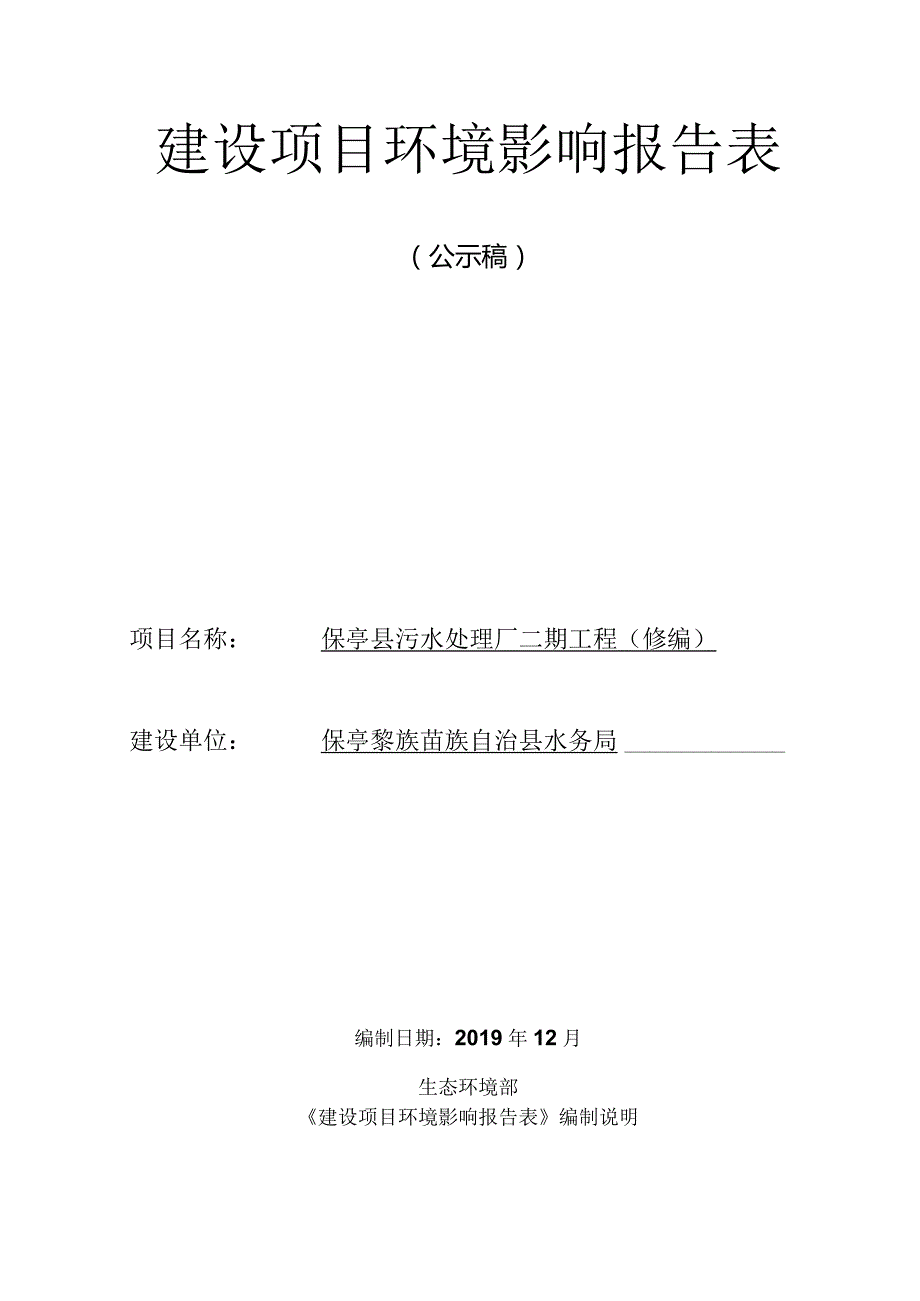 建设项目环境影响报告表

（公示稿）

项目名称： 保亭县污水处理厂二期工程（修编）

建设单位： 保亭黎族苗族自治县水务局

编制日期：2019年12月

生态环境部

《建设项目环境影响报告表》编制说明